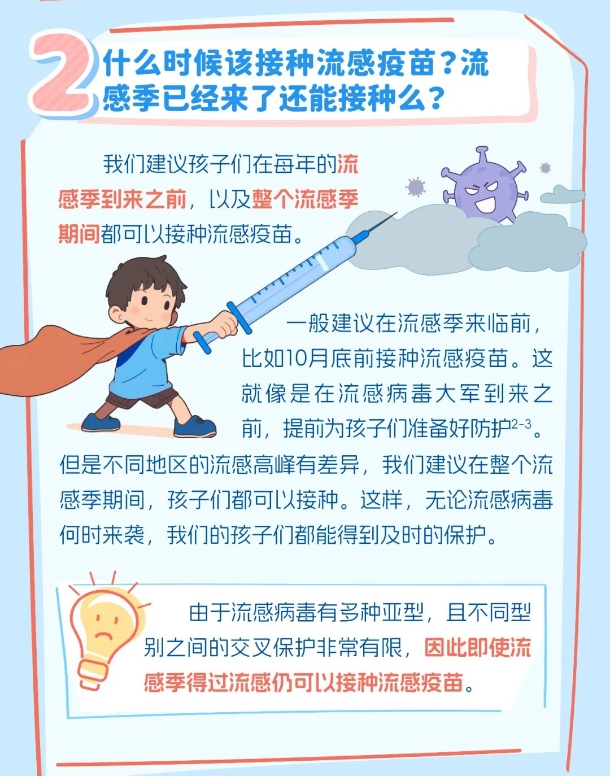 2

什么时候该接种流感疫苗？流感季已经来了还能接种么？

我们建议孩子们在每年的流感季到来之前，以及整个流感季期间都可以接种流感疫苗。

一般建议在流感季来临前，比如10月底前接种流感疫苗。这就像是在流感病毒大军到来之前，提前为孩子们准备好防护$^{2-3}$。但是不同地区的流感高峰有差异，我们建议在整个流感季期间，孩子们都可以接种。这样，无论流感病毒何时来袭，我们的孩子们都能得到及时的保护。

由于流感病毒有多种亚型，且不同型别之间的交叉保护非常有限，因此即使流感季得过流感仍可以接种流感疫苗。